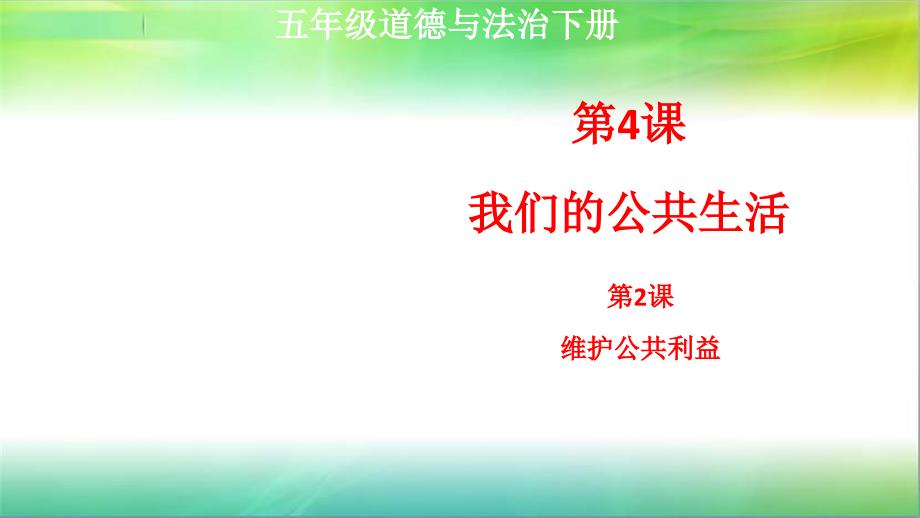 五年级道德与法治下册

第4课

我们的公共生活

第2课

维护公共利益